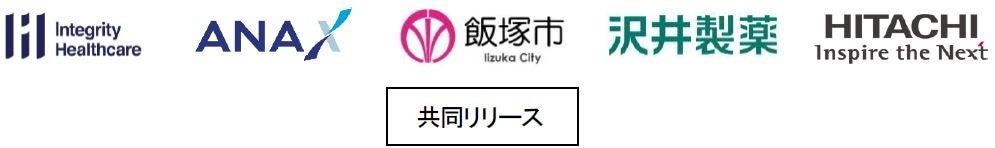 Integrity Healthcare

ANA X

飯塚市
Iizuka City

沢井製薬

HITACHI
Inspire the Next

共同リリース